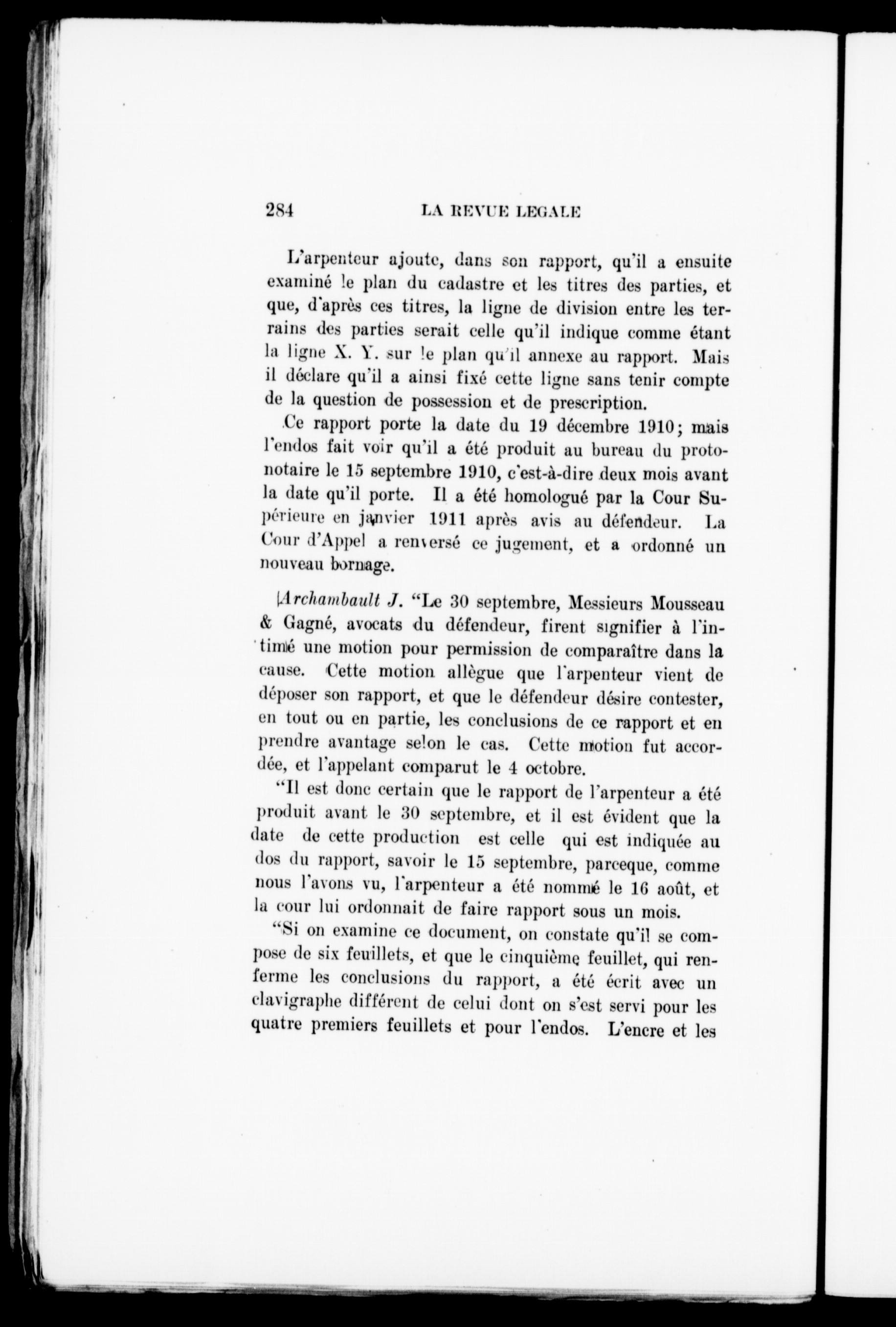 284 LA REVUE LEGALE

L'arpenteur ajoute, dans son rapport, qu'il a ensuite examiné le plan du cadastre et les titres des parties, et que, d'après ces titres, la ligne de division entre les terrains des parties serait celle qu'il indique comme étant la ligne X. Y. sur le plan qu'il annexe au rapport. Mais il déclare qu'il a ainsi fixé cette ligne sans tenir compte de la question de possession et de prescription.

Ce rapport porte la date du 19 décembre 1910; mais l'endos fait voir qu'il a été produit au bureau du protonotaire le 15 septembre 1910, c'est-à-dire deux mois avant la date qu'il porte. Il a été homologué par la Cour Supérieure en janvier 1911 après avis au défendeur. La Cour d'Appel a renversé ce jugement, et a ordonné un nouveau bornage.

Archambault J. "Le 30 septembre, Messieurs Mousseau & Gagné, avocats du défendeur, firent signifier à l'intimé une motion pour permission de comparaître dans la cause. Cette motion allègue que l'arpenteur vient de déposer son rapport, et que le défendeur désire contester, en tout ou en partie, les conclusions de ce rapport et en prendre avantage selon le cas. Cette motion fut accordée, et l'appelant comparut le 4 octobre.

"Il est donc certain que le rapport de l'arpenteur a été produit avant le 30 septembre, et il est évident que la date de cette production est celle qui est indiquée au dos du rapport, savoir le 15 septembre, parceque, comme nous l'avons vu, l'arpenteur a été nommé le 16 août, et la cour lui ordonnait de faire rapport sous un mois.

"Si on examine ce document, on constate qu'il se compose de six feuillets, et que le cinquième feuillet, qui renferme les conclusions du rapport, a été écrit avec un clavigraphe différent de celui dont on s'est servi pour les quatre premiers feuillets et pour l'endos. L'encre et les